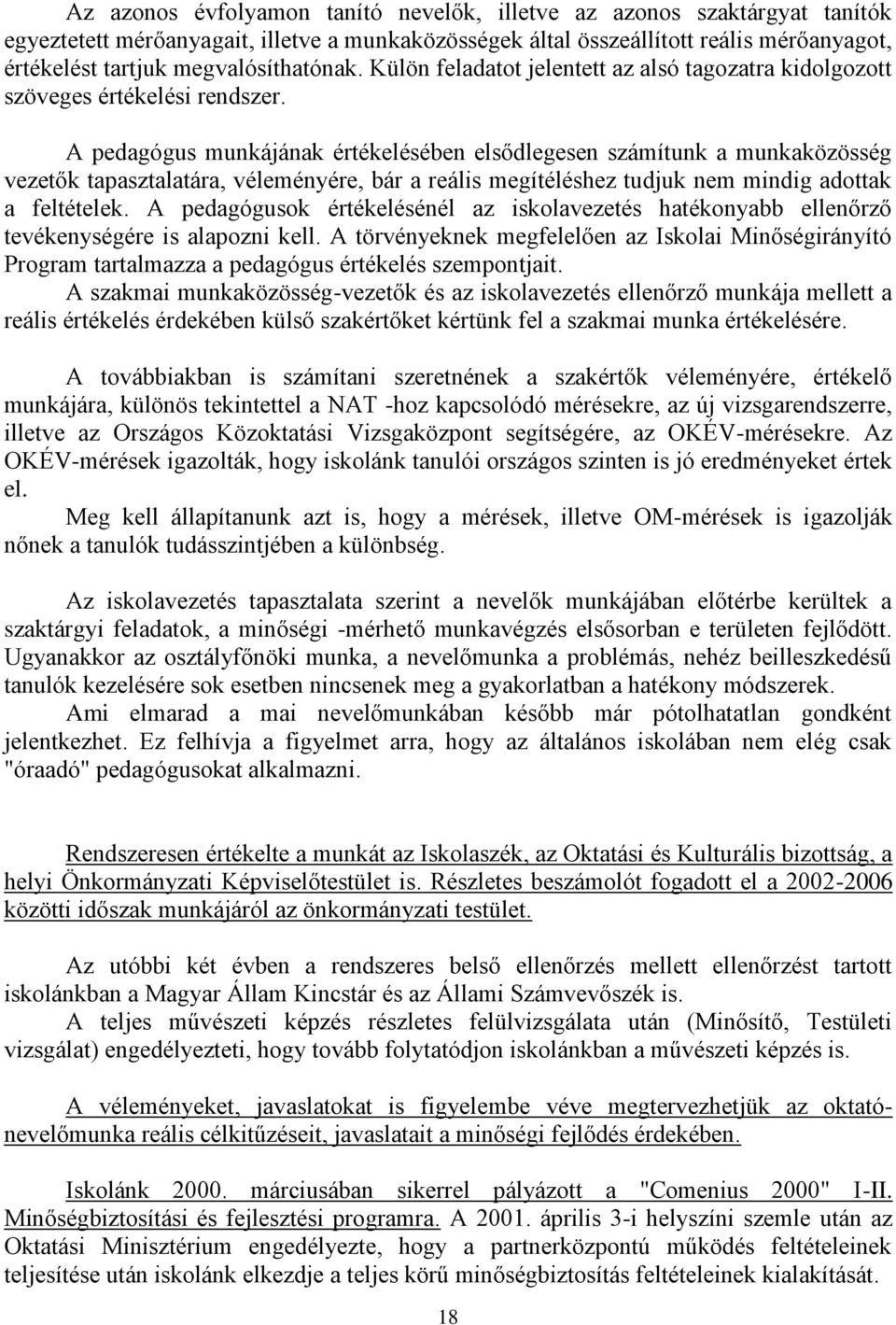 Az azonos évfolyamon tanító nevelők, illetve az azonos szaktárgyat tanítók egyeztetett mérőanyagait, illetve a munkaközösségek által összeállított reális mérőanyagot, értékelést tartjuk megvalósíthatónak. Külön feladatot jelentett az alsó tagozatra kidolgozott szöveges értékelési rendszer.

A pedagógus munkájának értékelésében elsődlegesen számítunk a munkaközösség vezetők tapasztalatára, véleményére, bár a reális megítéléshez tudjuk nem mindig adottak a feltételek. A pedagógusok értékelésénél az iskolavezetés hatékonyabb ellenőrző tevékenységére is alapozni kell. A törvényeknek megfelelően az Iskolai Minőségirányító Program tartalmazza a pedagógus értékelés szempontjait.
A szakmai munkaközösség-vezetők és az iskolavezetés ellenőrző munkája mellett a reális értékelés érdekében külső szakértőket kértünk fel a szakmai munka értékelésére.

A továbbiakban is számítani szeretnének a szakértők véleményére, értékelő munkájára, különös tekintettel a NAT -hoz kapcsolódó mérésekre, az új vizsgarendszerre, illetve az Országos Közoktatási Vizsgaközpont segítségére, az OKÉV-mérésekre. Az OKÉV-mérések igazolták, hogy iskolánk tanulói országos szinten is jó eredményeket értek el.
Meg kell állapítanunk azt is, hogy a mérések, illetve OM-mérések is igazolják nőnek a tanulók tudásszintjében a különbség.

Az iskolavezetés tapasztalata szerint a nevelők munkájában előtérbe kerültek a szaktárgyi feladatok, a minőségi -mérhető munkavégzés elsősorban e területen fejlődött. Ugyanakkor az osztályfőnöki munka, a nevelőmunka a problémás, nehéz beilleszkedésű tanulók kezelésére sok esetben nincsenek meg a gyakorlatban a hatékony módszerek.
Ami elmarad a mai nevelőmunkában később már pótolhatatlan gondként jelentkezhet. Ez felhívja a figyelmet arra, hogy az általános iskolában nem elég csak "óraadó" pedagógusokat alkalmazni.

Rendszeresen értékelte a munkát az Iskolaszék, az Oktatási és Kulturális bizottság, a helyi Önkormányzati Képviselőtestület is. Részletes beszámolót fogadott el a 2002-2006 közötti időszak munkájáról az önkormányzati testület.

Az utóbbi két évben a rendszeres belső ellenőrzés mellett ellenőrzést tartott iskolánkban a Magyar Állam Kincstár és az Állami Számvevőszék is.
A teljes művészeti képzés részletes felülvizsgálata után (Minősítő, Testületi vizsgálat) engedélyezteti, hogy tovább folytatódjon iskolánkban a művészeti képzés is.

A véleményeket, javaslatokat is figyelembe véve megtervezhetjük az oktató-nevelőmunka reális célkitűzéseit, javaslatait a minőségi fejlődés érdekében.

Iskolánk 2000. márciusában sikerrel pályázott a "Comenius 2000" I-II. Minőségbiztosítási és fejlesztési programra. A 2001. április 3-i helyszíni szemle után az Oktatási Minisztérium engedélyezte, hogy a partnerközpontú működés feltételeinek teljesítése után iskolánk elkezdje a teljes körű minőségbiztosítás feltételeinek kialakítását.

18